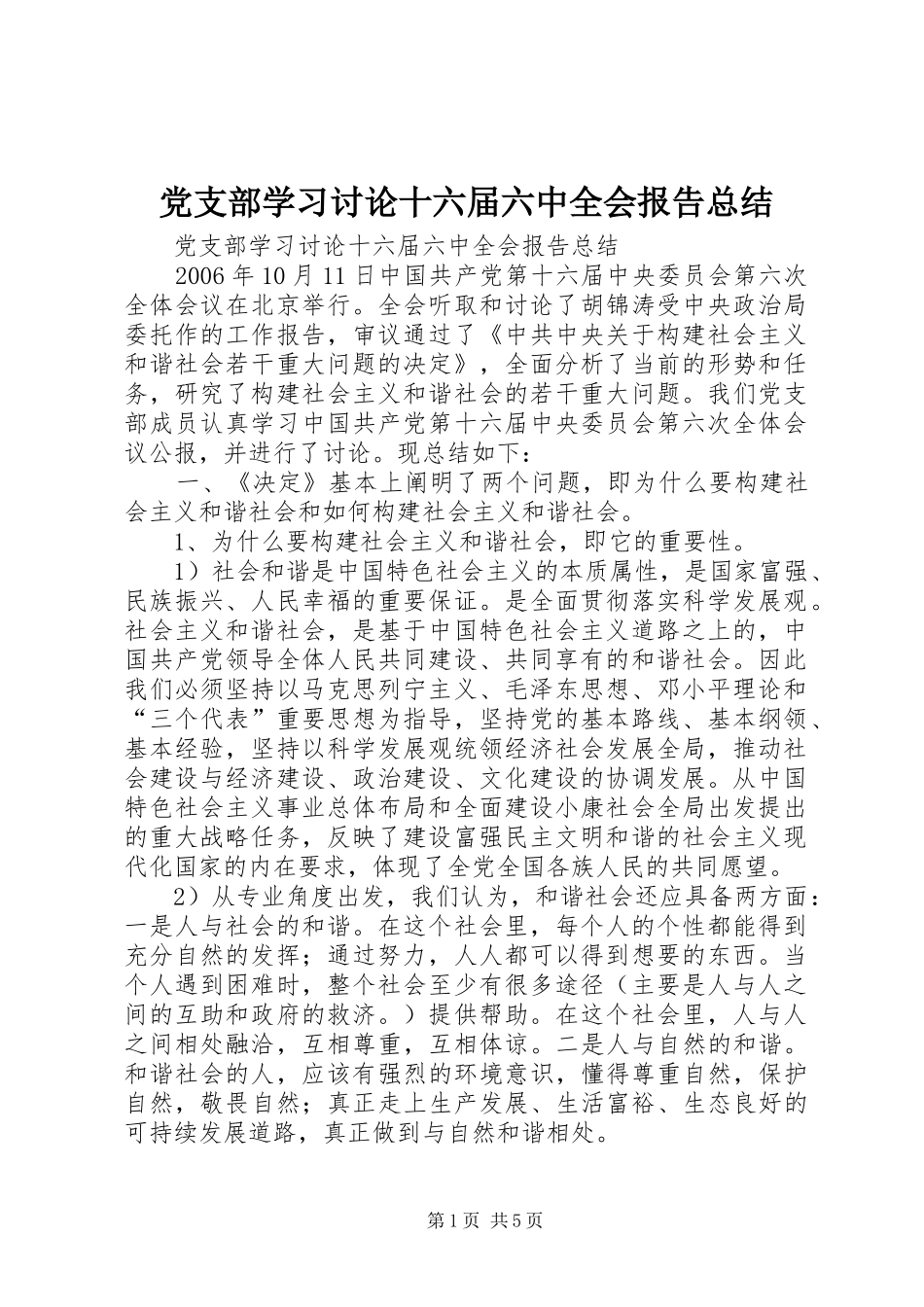 党支部学习讨论十六届六中全会报告总结

党支部学习讨论十六届六中全会报告总结

2006 年 10 月 11 日中国共产党第十六届中央委员会第六次全体会议在北京举行。全会听取和讨论了胡锦涛受中央政治局委托作的工作报告，审议通过了《中共中央关于构建社会主义和谐社会若干重大问题的决定》，全面分析了当前的形势和任务，研究了构建社会主义和谐社会的若干重大问题。我们党支部成员认真学习中国共产党第十六届中央委员会第六次全体会议公报，并进行了讨论。现总结如下：

一、《决定》基本上阐明了两个问题，即为什么要构建社会主义和谐社会和如何构建社会主义和谐社会。

1、为什么要构建社会主义和谐社会，即它的重要性。

1）社会和谐是中国特色社会主义的本质属性，是国家富强、民族振兴、人民幸福的重要保证。是全面贯彻落实科学发展观。社会主义和谐社会，是基于中国特色社会主义道路之上的，中国共产党领导全体人民共同建设、共同享有的和谐社会。因此我们必须坚持以马克思列宁主义、毛泽东思想、邓小平理论和“三个代表”重要思想为指导，坚持党的基本路线、基本纲领、基本经验，坚持以科学发展观统领经济社会发展全局，推动社会建设与经济建设、政治建设、文化建设的协调发展。从中国特色社会主义事业总体布局和全面建设小康社会全局出发提出的重大战略任务，反映了建设富强民主文明和谐的社会主义现代化国家的内在要求，体现了全党全国各族人民的共同愿望。

2）从专业角度出发，我们认为，和谐社会还应具备两方面：一是人与社会的和谐。在这个社会里，每个人的个性都能得到充分自然的发挥；通过努力，人人都可以得到想要的东西。当个人遇到困难时，整个社会至少有很多途径（主要是人与人之间的互助和政府的救济。）提供帮助。在这个社会里，人与人之间相处融洽，互相尊重，互相体谅。二是人与自然的和谐。和谐社会的人，应该有强烈的环境意识，懂得尊重自然，保护自然，敬畏自然；真正走上生产发展、生活富裕、生态良好的可持续发展道路，真正做到与自然和谐相处。

第 1 页 共 5 页